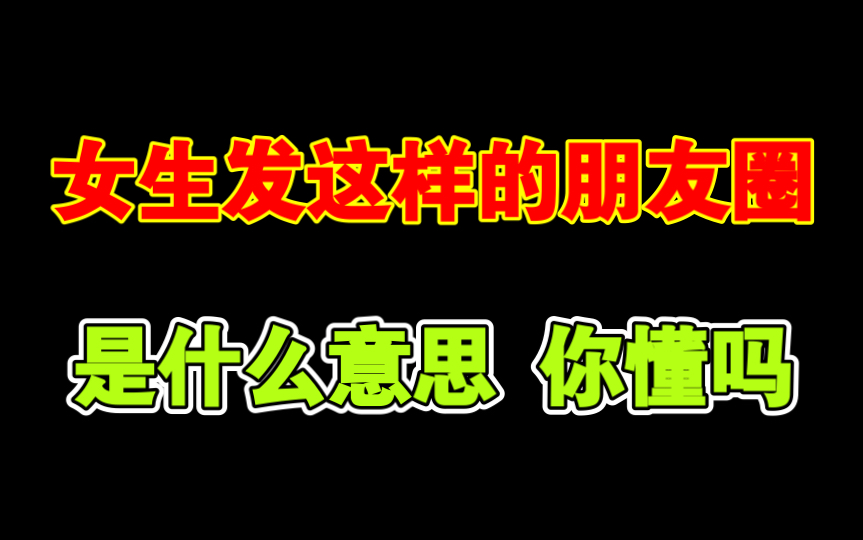 女生发这样的朋友圈

是什么意思 你懂吗